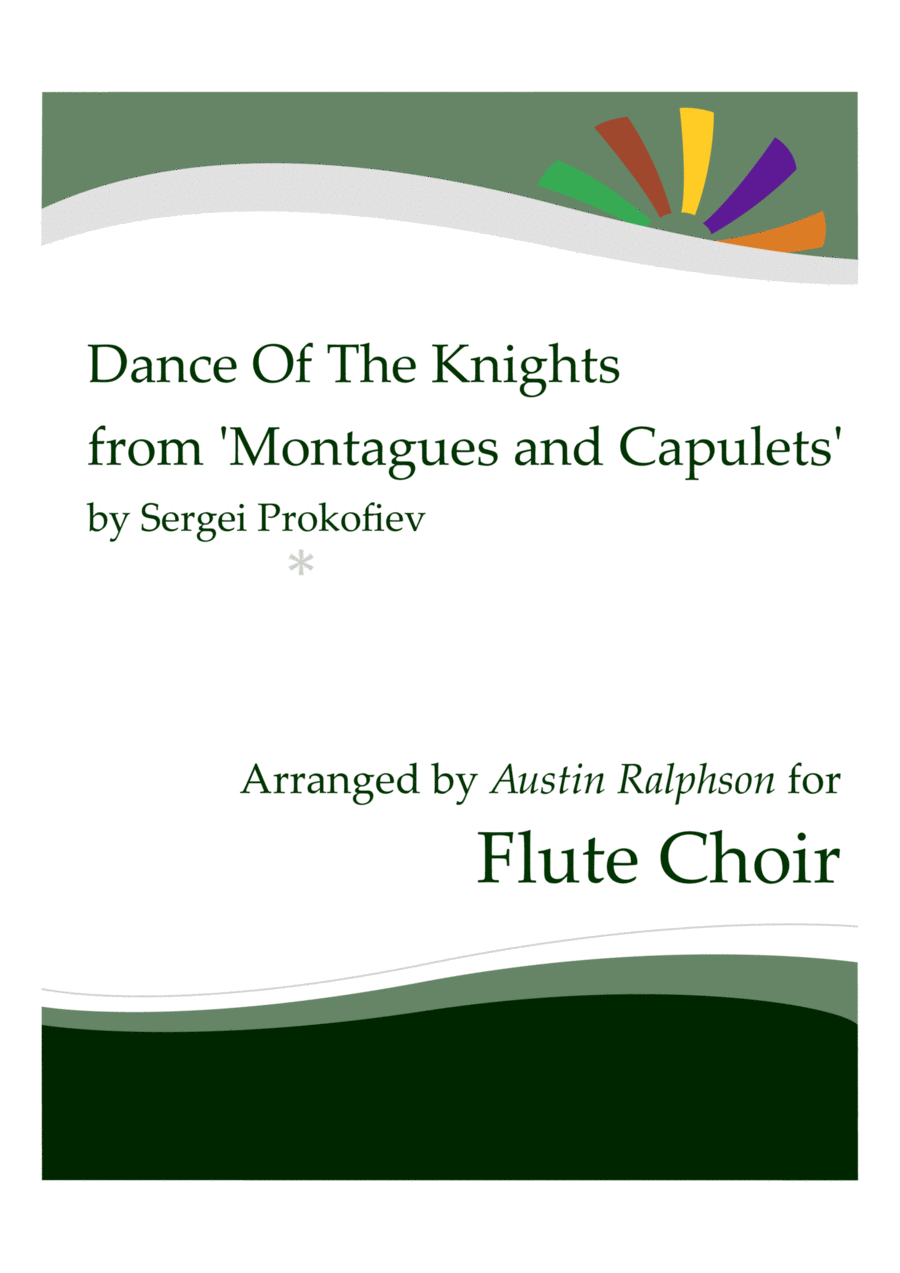 Dance Of The Knights
from 'Montagues and Capulets'
by Sergei Prokofiev

*

Arranged by Austin Ralphson for
Flute Choir